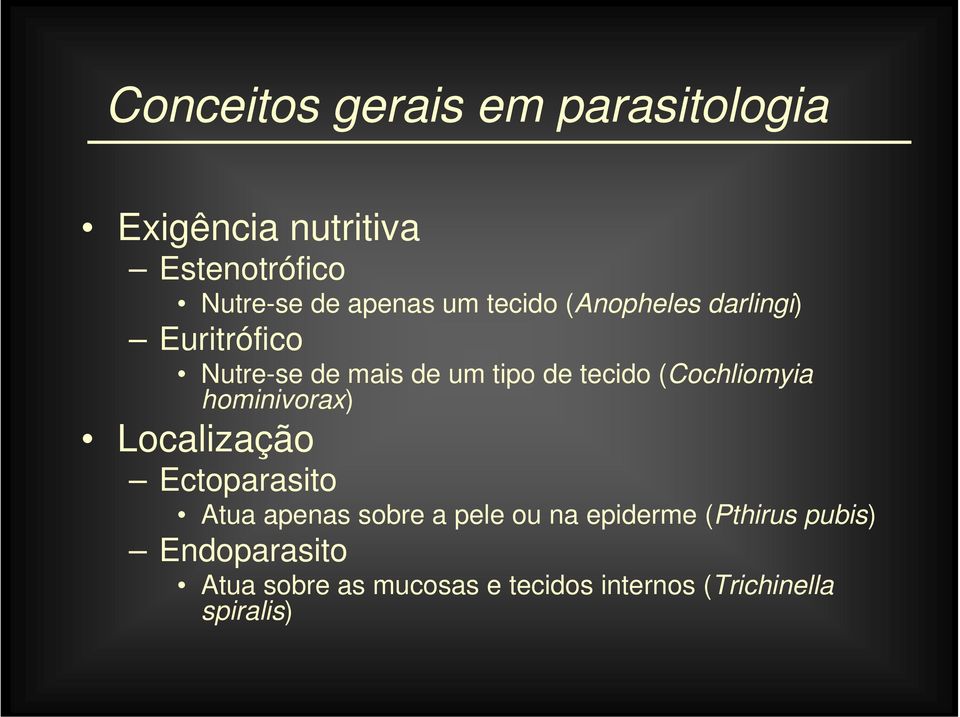 Conceitos gerais em parasitologia

• Exigência nutritiva
– Estenotrófico
• Nutre-se de apenas um tecido (Anopheles darlingi)
– Euritrófico
• Nutre-se de mais de um tipo de tecido (Cochliomyia hominivorax)
• Localização
– Ectoparasito
• Atua apenas sobre a pele ou na epiderme (Pthirus pubis)
– Endoparasito
• Atua sobre as mucosas e tecidos internos (Trichinella spiralis)